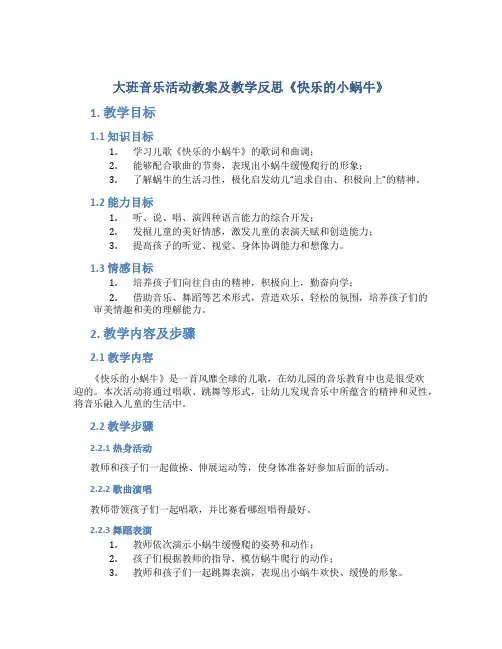 大班音乐活动教案及教学反思《快乐的小蜗牛》

1. 教学目标

1.1 知识目标

1. 学习儿歌《快乐的小蜗牛》的歌词和曲调；
2. 能够配合歌曲的节奏，表现出小蜗牛缓慢爬行的形象；
3. 了解蜗牛的生活习性，极化启发幼儿"追求自由、积极向上"的精神。

1.2 能力目标

1. 听、说、唱、演四种语言能力的综合开发；
2. 发掘儿童的美好情感，激发儿童的表演天赋和创造能力；
3. 提高孩子的听觉、视觉、身体协调能力和想像力。

1.3 情感目标

1. 培养孩子们向往自由的精神，积极向上，勤奋向学；
2. 借助音乐、舞蹈等艺术形式，营造欢乐、轻松的氛围，培养孩子们的审美情趣和美的理解能力。

2. 教学内容及步骤

2.1 教学内容

《快乐的小蜗牛》是一首风靡全球的儿歌，在幼儿园的音乐教育中也是很受欢迎的。本次活动将通过唱歌、跳舞等形式，让幼儿发现音乐中所蕴含的精神和灵性，将音乐融入儿童的生活中。

2.2 教学步骤

2.2.1 热身活动

教师和孩子们一起做操、伸展运动等，使身体准备好参加后面的活动。

2.2.2 歌曲演唱

教师带领孩子们一起唱歌，并比赛看哪组唱得最好。

2.2.3 舞蹈表演

1. 教师依次演示小蜗牛缓慢爬的姿势和动作；
2. 孩子们根据教师的指导，模仿蜗牛爬行的动作；
3. 教师和孩子们一起跳舞表演，表现出小蜗牛欢快、缓慢的形象。